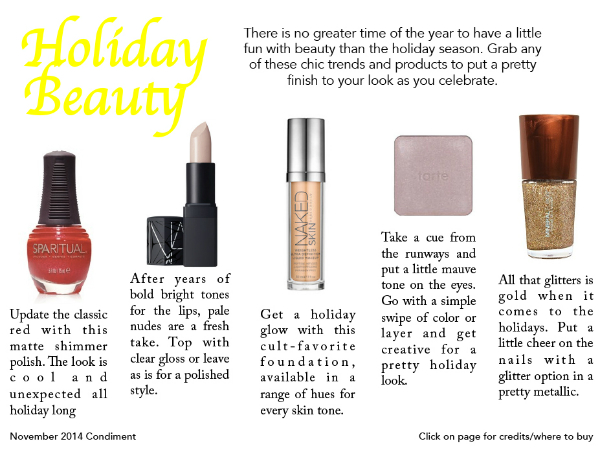 Holiday Beauty

There is no greater time of the year to have a little fun with beauty than the holiday season. Grab any of these chic trends and products to put a pretty finish to your look as you celebrate.

SPARITUAL

Update the classic red with this matte shimmer polish. The look is cool and unexpected all holiday long

After years of bold bright tones for the lips, pale nudes are a fresh take. Top with clear gloss or leave as is for a polished style.

NAKED SKIN

Get a holiday glow with this cult-favorite foundation, available in a range of hues for every skin tone.

tarte

Take a cue from the runways and put a little mauve tone on the eyes. Go with a simple swipe of color or layer and get creative for a pretty holiday look.

All that glitters is gold when it comes to the holidays. Put a little cheer on the nails with a glitter option in a pretty metallic.

November 2014 Condiment

Click on page for credits/where to buy